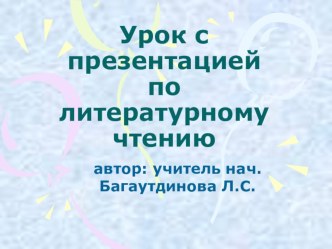 Урок с презентацией по литературному чтению

автор: учитель нач. Багаутдинова Л.С.